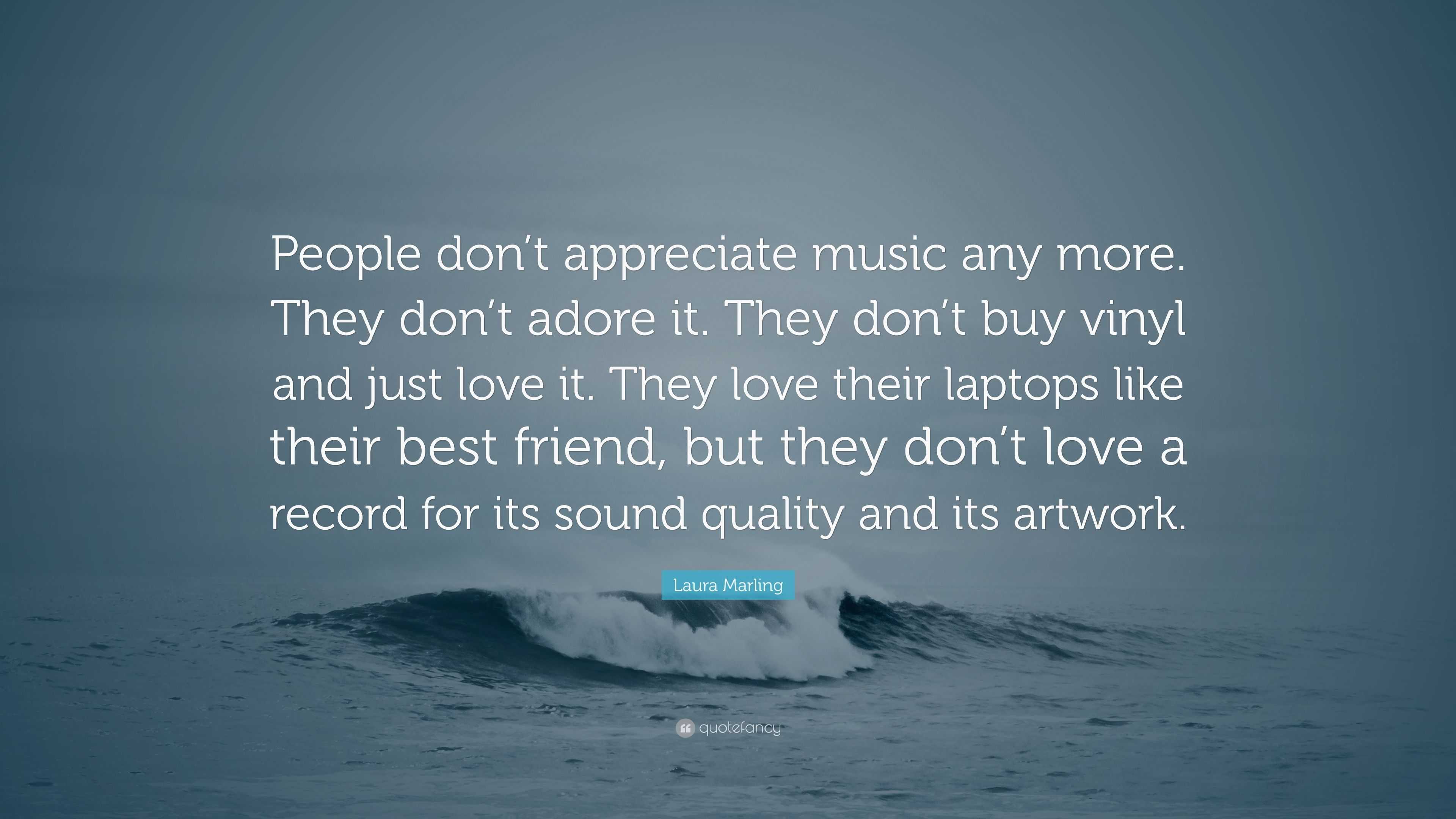 People don’t appreciate music any more. They don’t adore it. They don’t buy vinyl and just love it. They love their laptops like their best friend, but they don’t love a record for its sound quality and its artwork.

Laura Marling

quotefancy